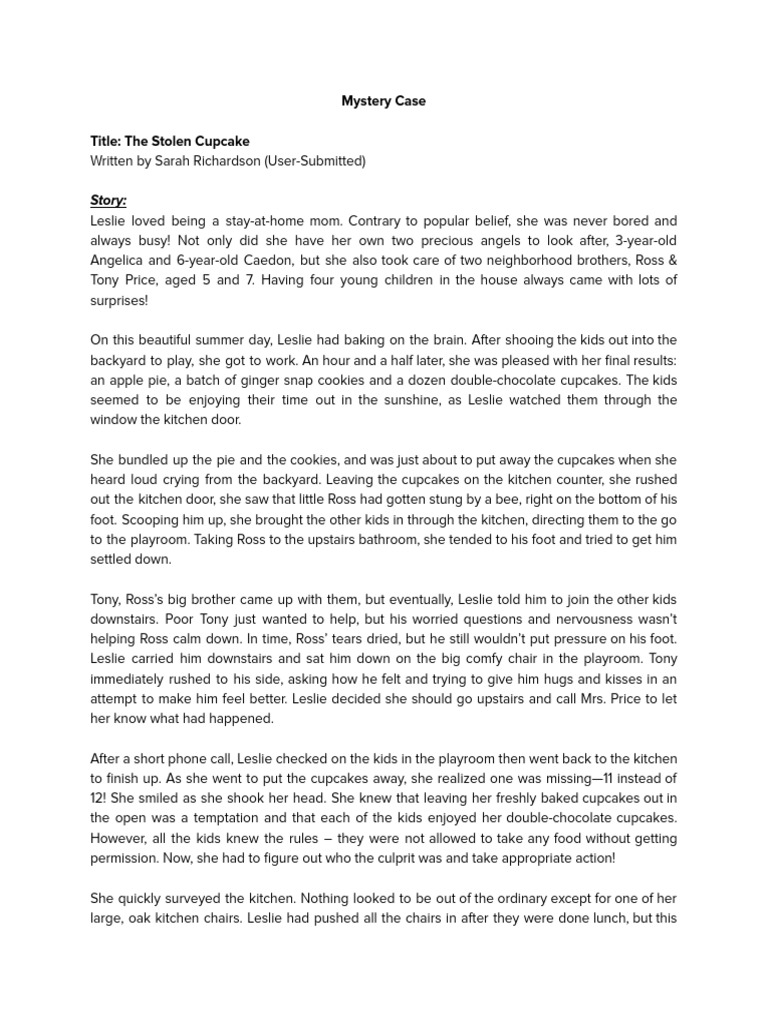 Mystery Case

Title: The Stolen Cupcake
Written by Sarah Richardson (User-Submitted)

Story:
Leslie loved being a stay-at-home mom. Contrary to popular belief, she was never bored and always busy! Not only did she have her own two precious angels to look after, 3-year-old Angelica and 6-year-old Caedon, but she also took care of two neighborhood brothers, Ross & Tony Price, aged 5 and 7. Having four young children in the house always came with lots of surprises!

On this beautiful summer day, Leslie had baking on the brain. After shooing the kids out into the backyard to play, she got to work. An hour and a half later, she was pleased with her final results: an apple pie, a batch of ginger snap cookies and a dozen double-chocolate cupcakes. The kids seemed to be enjoying their time out in the sunshine, as Leslie watched them through the window the kitchen door.

She bundled up the pie and the cookies, and was just about to put away the cupcakes when she heard loud crying from the backyard. Leaving the cupcakes on the kitchen counter, she rushed out the kitchen door, she saw that little Ross had gotten stung by a bee, right on the bottom of his foot. Scooping him up, she brought the other kids in through the kitchen, directing them to the go to the playroom. Taking Ross to the upstairs bathroom, she tended to his foot and tried to get him settled down.

Tony, Ross's big brother came up with them, but eventually, Leslie told him to join the other kids downstairs. Poor Tony just wanted to help, but his worried questions and nervousness wasn't helping Ross calm down. In time, Ross' tears dried, but he still wouldn't put pressure on his foot. Leslie carried him downstairs and sat him down on the big comfy chair in the playroom. Tony immediately rushed to his side, asking how he felt and trying to give him hugs and kisses in an attempt to make him feel better. Leslie decided she should go upstairs and call Mrs. Price to let her know what had happened.

After a short phone call, Leslie checked on the kids in the playroom then went back to the kitchen to finish up. As she went to put the cupcakes away, she realized one was missing—11 instead of 12! She smiled as she shook her head. She knew that leaving her freshly baked cupcakes out in the open was a temptation and that each of the kids enjoyed her double-chocolate cupcakes. However, all the kids knew the rules – they were not allowed to take any food without getting permission. Now, she had to figure out who the culprit was and take appropriate action!

She quickly surveyed the kitchen. Nothing looked to be out of the ordinary except for one of her large, oak kitchen chairs. Leslie had pushed all the chairs in after they were done lunch, but this